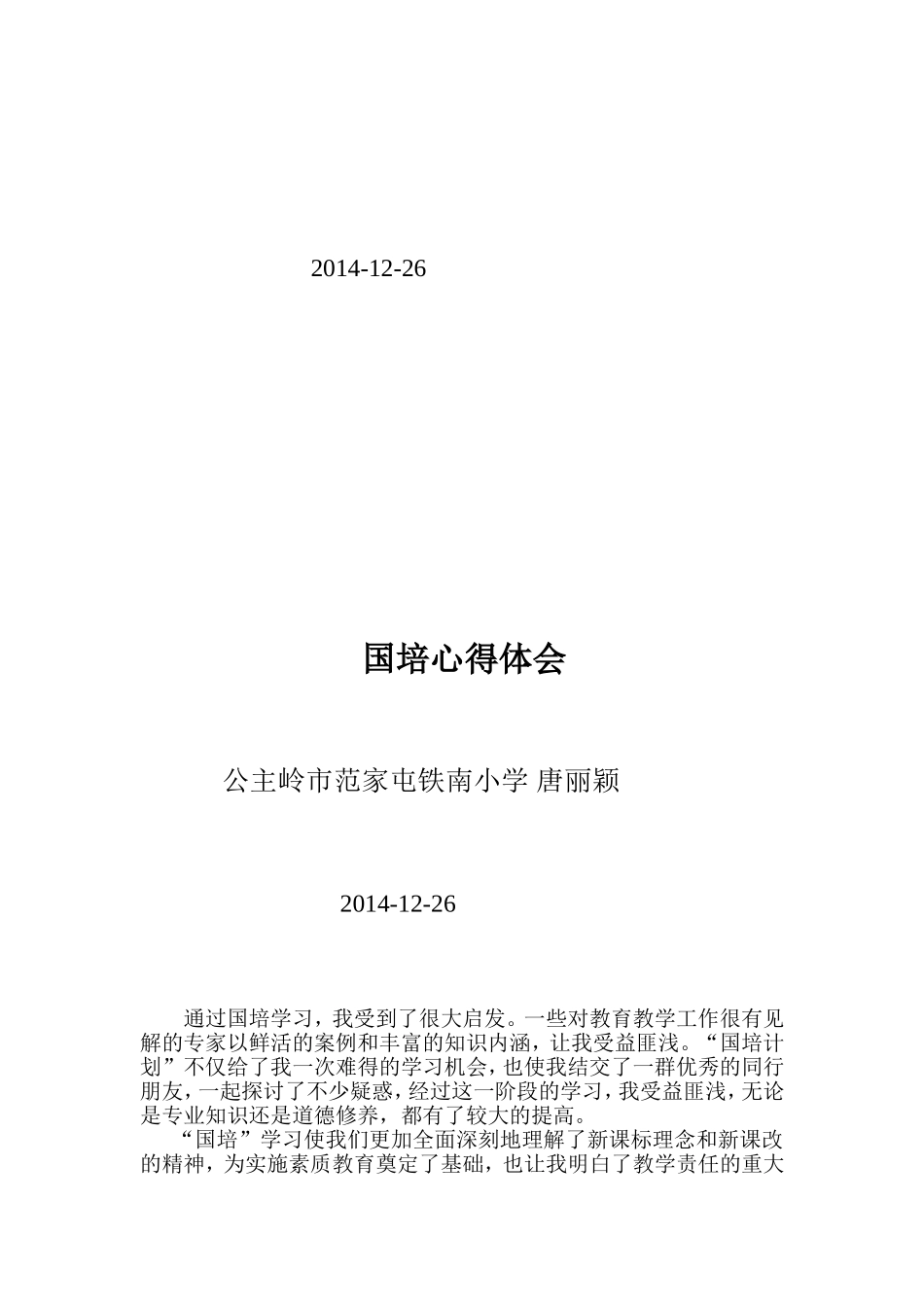 2014-12-26

国培心得体会

公主岭市范家屯铁南小学 唐丽颖

2014-12-26

通过国培学习，我受到了很大启发。一些对教育教学工作很有见解的专家以鲜活的案例和丰富的知识内涵，让我受益匪浅。“国培计划”不仅给了我一次难得的学习机会，也使我结交了一群优秀的同行朋友，一起探讨了不少疑惑，经过这一阶段的学习，我受益匪浅，无论是专业知识还是道德修养，都有了较大的提高。

“国培”学习使我们更加全面深刻地理解了新课标理念和新课改的精神，为实施素质教育奠定了基础，也让我明白了教学责任的重大